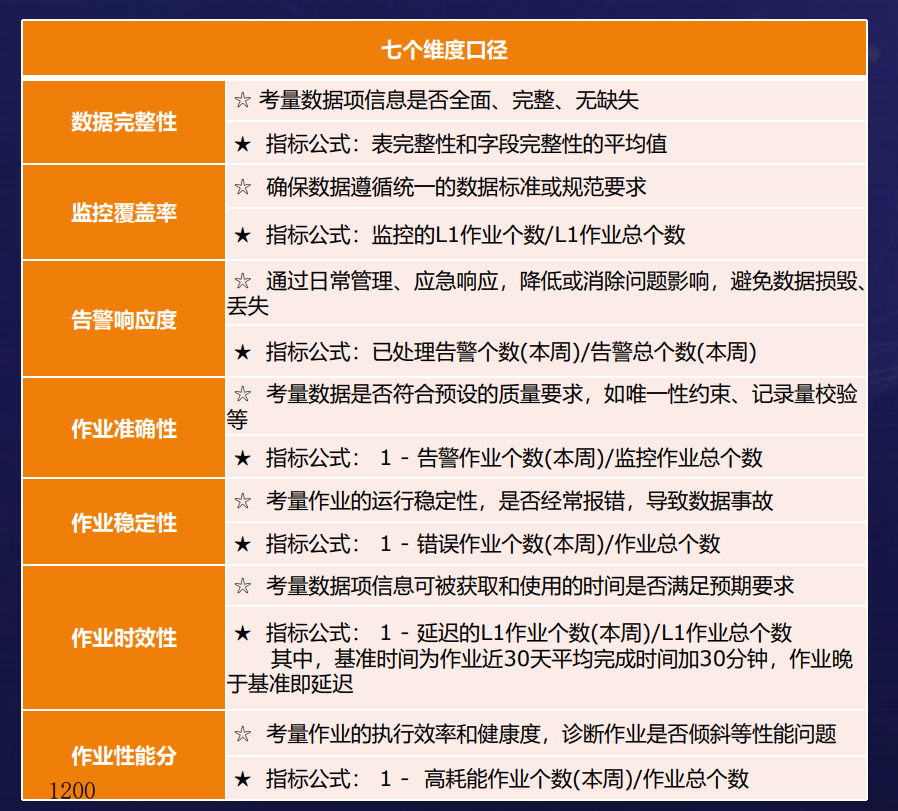 | 七个维度口径 | |
|---|---|
| 数据完整性 | ☆ 考量数据项信息是否全面、完整、无缺失 |
| | ★ 指标公式：表完整性和字段完整性的平均值 |
| 监控覆盖率 | ☆ 确保数据遵循统一的数据标准或规范要求 |
| | ★ 指标公式：监控的L1作业个数/L1作业总个数 |
| 告警响应度 | ☆ 通过日常管理、应急响应，降低或消除问题影响，避免数据损毁、丢失 |
| | ★ 指标公式：已处理告警个数(本周)/告警总个数(本周) |
| 作业准确性 | ☆ 考量数据是否符合预设的质量要求，如唯一性约束、记录量校验等 |
| | ★ 指标公式： 1 - 告警作业个数(本周)/监控作业总个数 |
| 作业稳定性 | ☆ 考量作业的运行稳定性，是否经常报错，导致数据事故 |
| | ★ 指标公式： 1 - 错误作业个数(本周)/作业总个数 |
| 作业时效性 | ☆ 考量数据项信息可被获取和使用的时间是否满足预期要求 |
| | ★ 指标公式： 1 - 延迟的L1作业个数(本周)/L1作业总个数 其中，基准时间为作业近30天平均完成时间加30分钟，作业晚于基准即延迟 |
| 作业性能分 | ☆ 考量作业的执行效率和健康度，诊断作业是否倾斜等性能问题 |
| | ★ 指标公式： 1 - 高耗能作业个数(本周)/作业总个数 |

1200